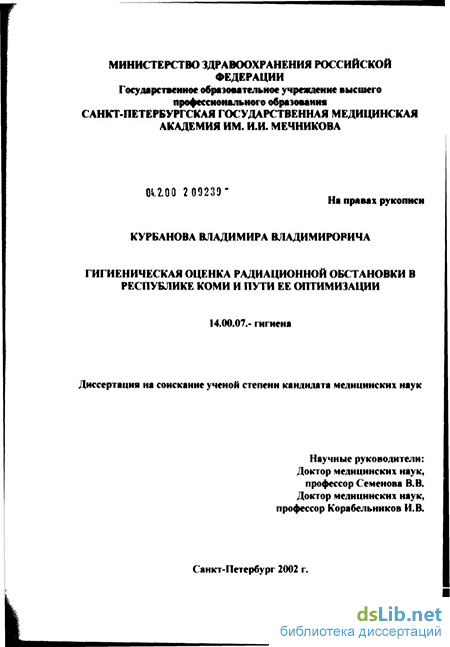 МИНИСТЕРСТВО ЗДРАВООХРАНЕНИЯ РОССИЙСКОЙ ФЕДЕРАЦИИ
Государственное образовательное учреждение высшего профессионального образования
САНКТ-ПЕТЕРБУРГСКАЯ ГОСУДАРСТВЕННАЯ МЕДИЦИНСКАЯ АКАДЕМИЯ ИМ. И.И. МЕЧНИКОВА

04.2.00 2 09239 -

На правах рукописи

КУРБАНОВА ВЛАДИМИРА ВЛАДИМИРОВИЧА

ГИГИЕНИЧЕСКАЯ ОЦЕНКА РАДИАЦИОННОЙ ОБСТАНОВКИ В РЕСПУБЛИКЕ КОМИ И ПУТИ ЕЕ ОПТИМИЗАЦИИ

14.00.07.- гигиена

Диссертация на соискание ученой степени кандидата медицинских наук

Научные руководители:
Доктор медицинских наук,
профессор Семенова В.В.
Доктор медицинских наук,
профессор Корабельников И.В.

Санкт-Петербург 2002 г.

dsLib.net
библиотека диссертаций